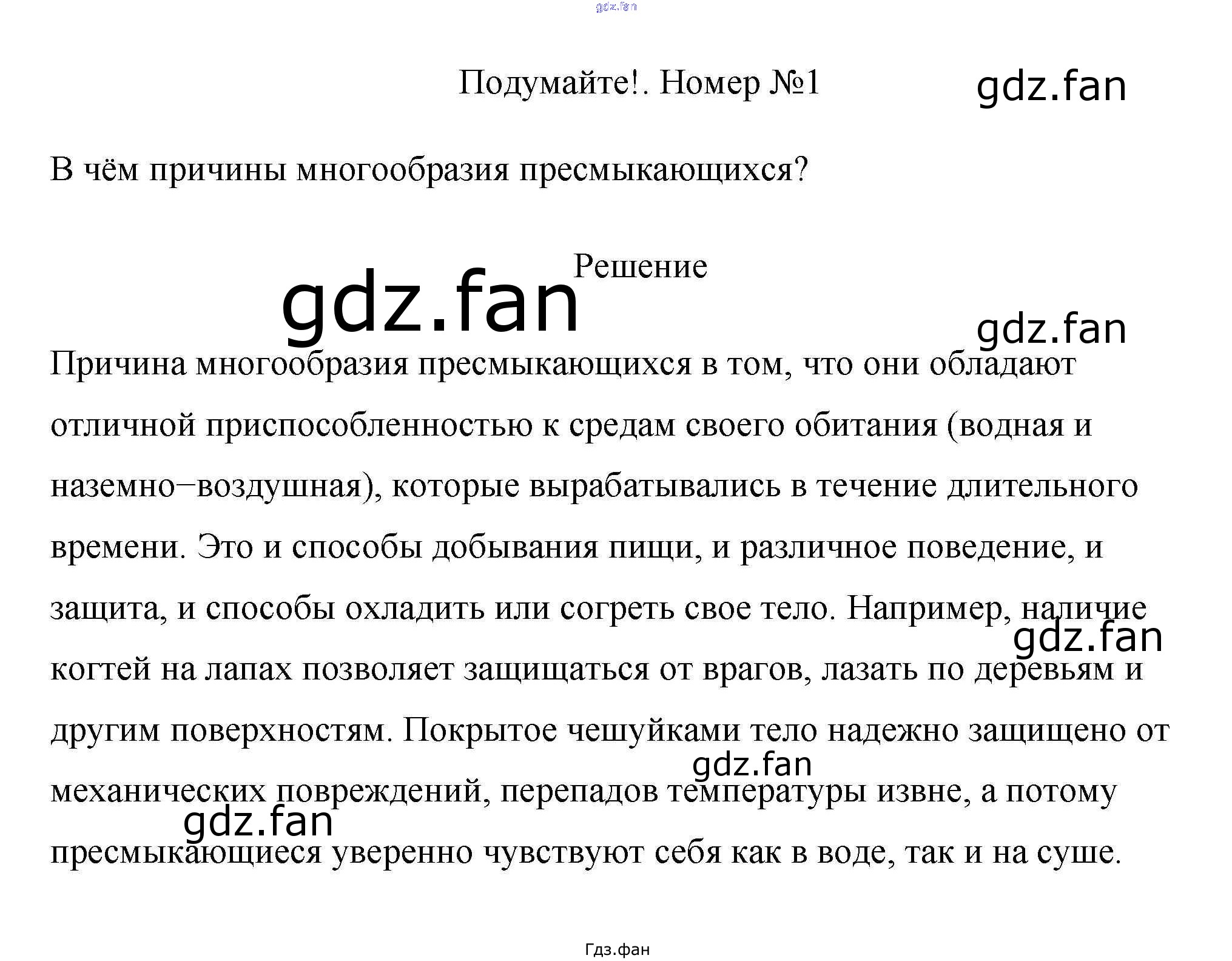 Подумайте!. Номер №1

В чём причины многообразия пресмыкающихся?

Решение

Причина многообразия пресмыкающихся в том, что они обладают отличной приспособленностью к средам своего обитания (водная и наземно–воздушная), которые вырабатывались в течение длительного времени. Это и способы добывания пищи, и различное поведение, и защита, и способы охладить или согреть свое тело. Например, наличие когтей на лапах позволяет защищаться от врагов, лазать по деревьям и другим поверхностям. Покрытое чешуйками тело надежно защищено от механических повреждений, перепадов температуры извне, а потому пресмыкающиеся уверенно чувствуют себя как в воде, так и на суше.

Гдз.фан

gdz.fan